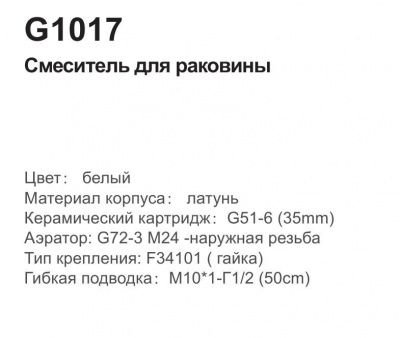 G1017

Смеситель для раковины

Цвет： белый
Материал корпуса： латунь
Керамический картридж： G51-6 (35mm)
Аэратор: G72-3 M24 -наружная резьба
Тип крепления: F34101 ( гайка)
Гибкая подводка： M10*1-Г1/2 (50cm)